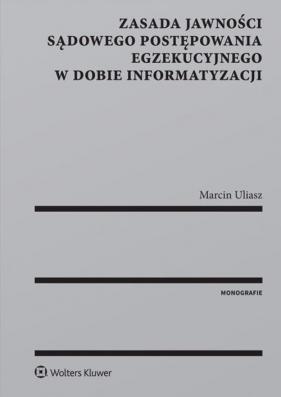 ZASADA JAWNOŚCI SĄDOWEGO POSTĘPOWANIA EGZEKUCYJNEGO W DOBIE INFORMATYZACJI

Marcin Uliasz

MONOGRAFIE

Wolters Kluwer